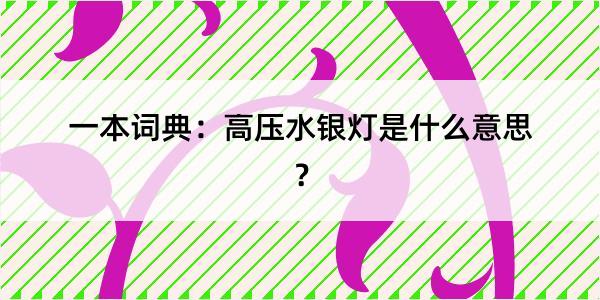 一本词典：高压水银灯是什么意思？